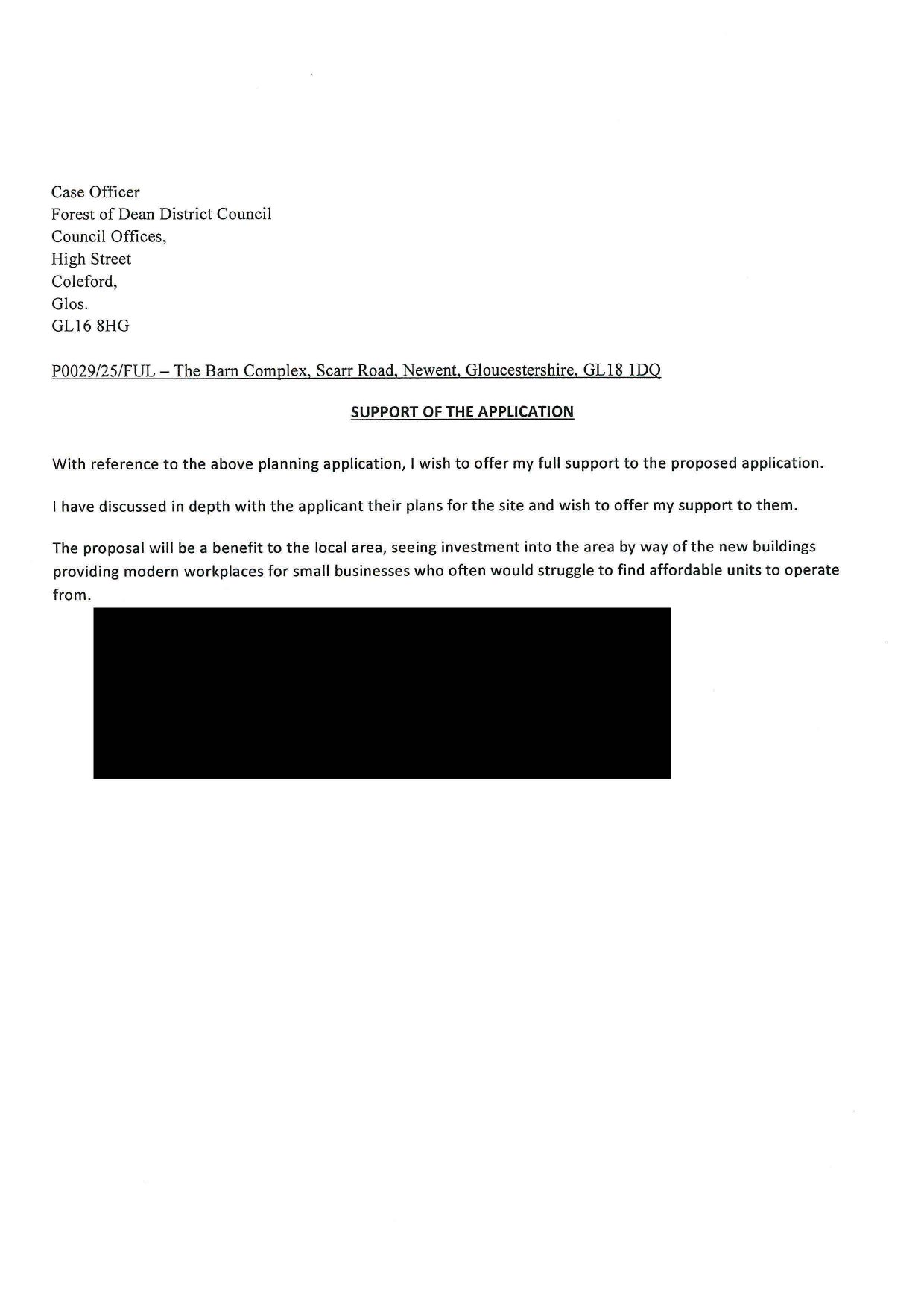 Case Officer
Forest of Dean District Council
Council Offices,
High Street
Coleford,
Glos.
GL16 8HG

P0029/25/FUL – The Barn Complex, Scarr Road, Newent, Gloucestershire, GL18 1DQ

SUPPORT OF THE APPLICATION

With reference to the above planning application, I wish to offer my full support to the proposed application.

I have discussed in depth with the applicant their plans for the site and wish to offer my support to them.

The proposal will be a benefit to the local area, seeing investment into the area by way of the new buildings providing modern workplaces for small businesses who often would struggle to find affordable units to operate from.